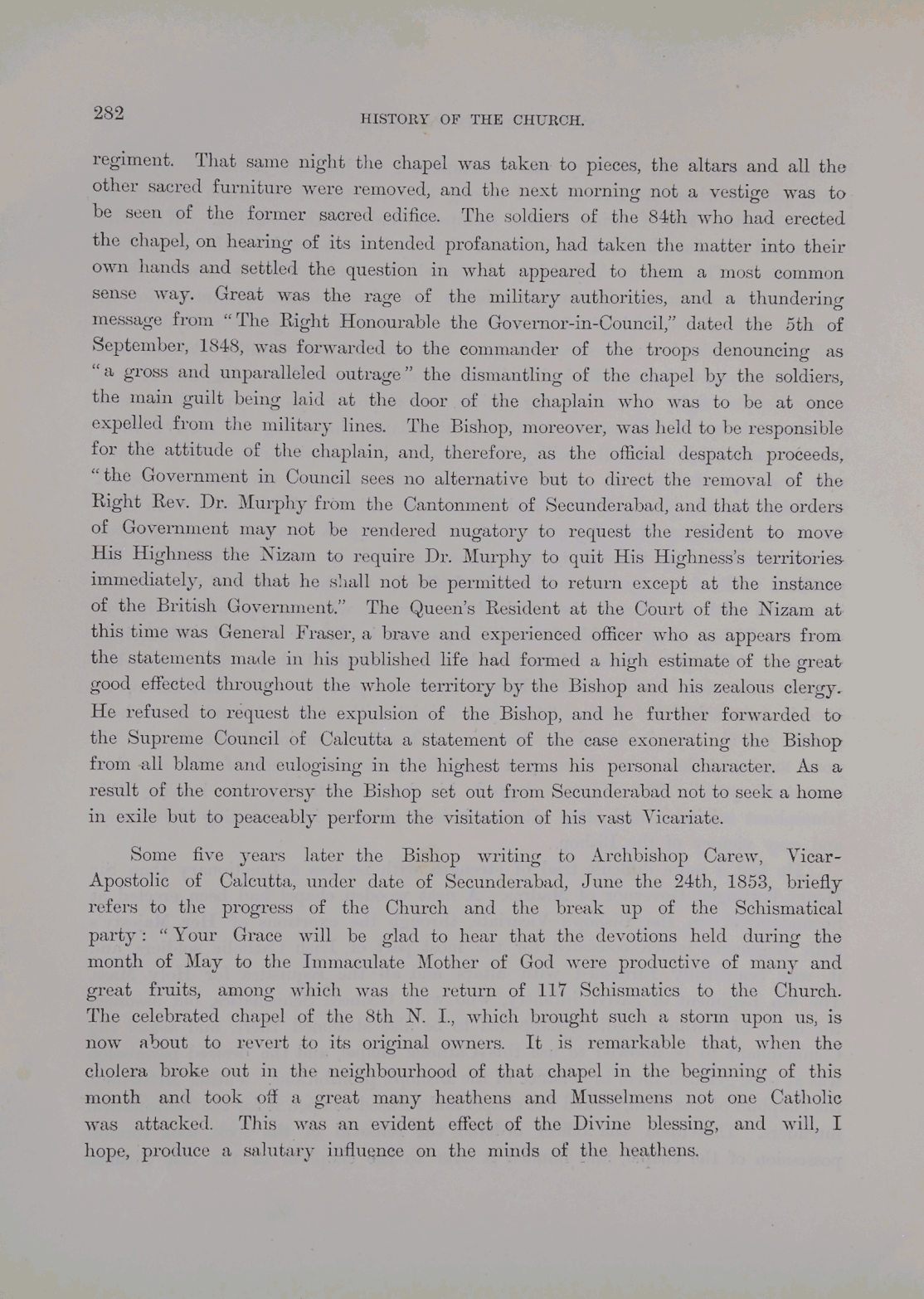 282

HISTORY OF THE CHURCH.

regiment. That same night the chapel was taken to pieces, the altars and all the other sacred furniture were removed, and the next morning not a vestige was to be seen of the former sacred edifice. The soldiers of the 84th who had erected the chapel, on hearing of its intended profanation, had taken the matter into their own hands and settled the question in what appeared to them a most common sense way. Great was the rage of the military authorities, and a thundering message from "The Right Honourable the Governor-in-Council," dated the 5th of September, 1848, was forwarded to the commander of the troops denouncing as "a gross and unparalleled outrage" the dismantling of the chapel by the soldiers, the main guilt being laid at the door of the chaplain who was to be at once expelled from the military lines. The Bishop, moreover, was held to be responsible for the attitude of the chaplain, and, therefore, as the official despatch proceeds, "the Government in Council sees no alternative but to direct the removal of the Right Rev. Dr. Murphy from the Cantonment of Secunderabad, and that the orders of Government may not be rendered nugatory to request the resident to move His Highness the Nizam to require Dr. Murphy to quit His Highness's territories immediately, and that he shall not be permitted to return except at the instance of the British Government." The Queen's Resident at the Court of the Nizam at this time was General Fraser, a brave and experienced officer who as appears from the statements made in his published life had formed a high estimate of the great good effected throughout the whole territory by the Bishop and his zealous clergy. He refused to request the expulsion of the Bishop, and he further forwarded to the Supreme Council of Calcutta a statement of the case exonerating the Bishop from all blame and eulogising in the highest terms his personal character. As a result of the controversy the Bishop set out from Secunderabad not to seek a home in exile but to peaceably perform the visitation of his vast Vicariate.

Some five years later the Bishop writing to Archbishop Carew, Vicar-Apostolic of Calcutta, under date of Secunderabad, June the 24th, 1853, briefly refers to the progress of the Church and the break up of the Schismatical party: "Your Grace will be glad to hear that the devotions held during the month of May to the Immaculate Mother of God were productive of many and great fruits, among which was the return of 117 Schismatics to the Church. The celebrated chapel of the 8th N. I., which brought such a storm upon us, is now about to revert to its original owners. It is remarkable that, when the cholera broke out in the neighbourhood of that chapel in the beginning of this month and took off a great many heathens and Musselmens not one Catholic was attacked. This was an evident effect of the Divine blessing, and will, I hope, produce a salutary influence on the minds of the heathens.